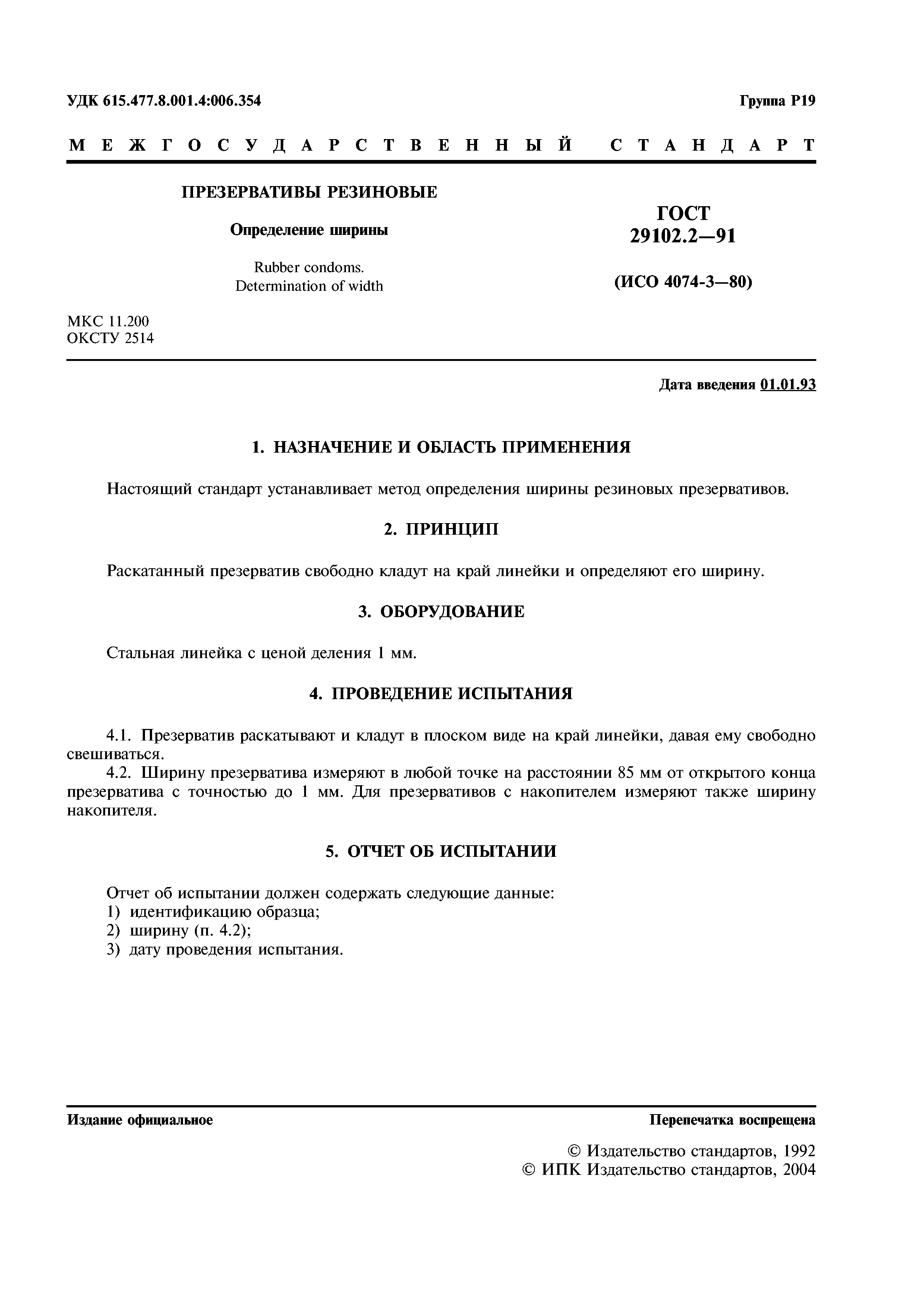 УДК 615.477.8.001.4:006.354

Группа Р19

МЕЖГОСУДАРСТВЕННЫЙ СТАНДАРТ

ПРЕЗЕРВАТИВЫ РЕЗИНОВЫЕ

Определение ширины

Rubber condoms.
Determination of width

ГОСТ
29102.2—91

(ИСО 4074-3—80)

МКС 11.200
ОКСТУ 2514

Дата введения 01.01.93

1. НАЗНАЧЕНИЕ И ОБЛАСТЬ ПРИМЕНЕНИЯ

Настоящий стандарт устанавливает метод определения ширины резиновых презервативов.

2. ПРИНЦИП

Раскатанный презерватив свободно кладут на край линейки и определяют его ширину.

3. ОБОРУДОВАНИЕ

Стальная линейка с ценой деления 1 мм.

4. ПРОВЕДЕНИЕ ИСПЫТАНИЯ

4.1. Презерватив раскатывают и кладут в плоском виде на край линейки, давая ему свободно свешиваться.

4.2. Ширину презерватива измеряют в любой точке на расстоянии 85 мм от открытого конца презерватива с точностью до 1 мм. Для презервативов с накопителем измеряют также ширину накопителя.

5. ОТЧЕТ ОБ ИСПЫТАНИИ

Отчет об испытании должен содержать следующие данные:
1) идентификацию образца;
2) ширину (п. 4.2);
3) дату проведения испытания.

Издание официальное

Перепечатка воспрещена

© Издательство стандартов, 1992
© ИПК Издательство стандартов, 2004